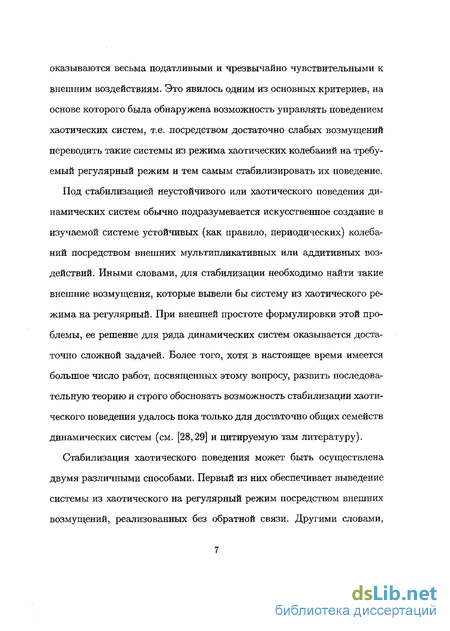 оказываются весьма податливыми и чрезвычайно чувствительными к внешним воздействиям. Это явилось одним из основных критериев, на основе которого была обнаружена возможность управлять поведением хаотических систем, т.е. посредством достаточно слабых возмущений переводить такие системы из режима хаотических колебаний на требуемый регулярный режим и тем самым стабилизировать их поведение.

Под стабилизацией неустойчивого или хаотического поведения динамических систем обычно подразумевается искусственное создание в изучаемой системе устойчивых (как правило, периодических) колебаний посредством внешних мультипликативных или аддитивных воздействий. Иными словами, для стабилизации необходимо найти такие внешние возмущения, которые вывели бы систему из хаотического режима на регулярный. При внешней простоте формулировки этой проблемы, ее решение для ряда динамических систем оказывается достаточно сложной задачей. Более того, хотя в настоящее время имеется большое число работ, посвященных этому вопросу, развить последовательную теорию и строго обосновать возможность стабилизации хаотического поведения удалось пока только для достаточно общих семейств динамических систем (см. [28, 29] и цитируемую там литературу).

Стабилизация хаотического поведения может быть осуществлена двумя различными способами. Первый из них обеспечивает выведение системы из хаотического на регулярный режим посредством внешних возмущений, реализованных без обратной связи. Другими словами,

7

dsLib.net
библиотека диссертаций